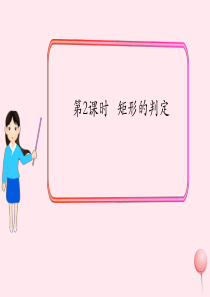 第2课时　矩形的判定